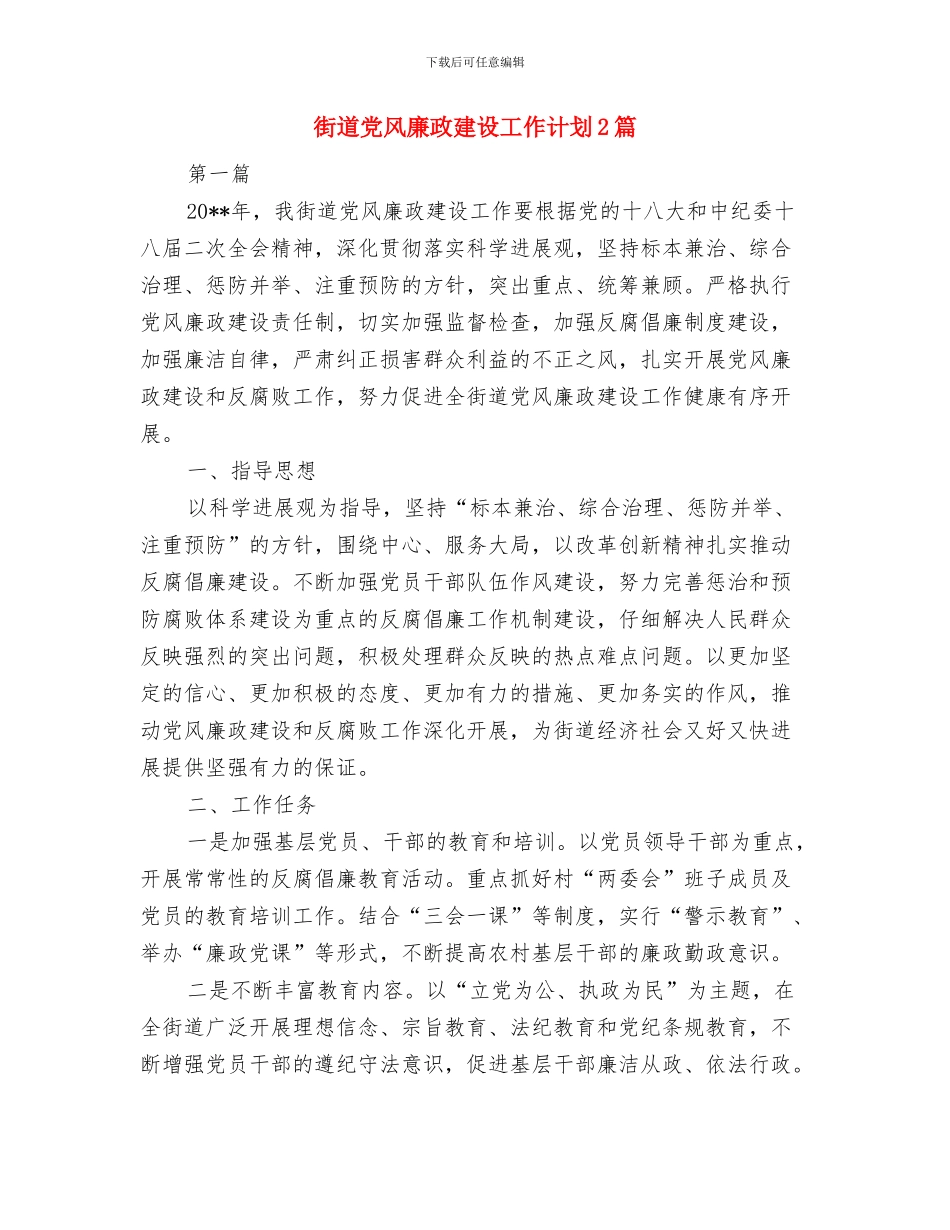 下载后可任意编辑

街道党风廉政建设工作计划2篇

第一篇

20**年，我街道党风廉政建设工作要根据党的十八大和中纪委十八届二次全会精神，深化贯彻落实科学进展观，坚持标本兼治、综合治理、惩防并举、注重预防的方针，突出重点、统筹兼顾。严格执行党风廉政建设责任制，切实加强监督检查，加强反腐倡廉制度建设，加强廉洁自律，严肃纠正损害群众利益的不正之风，扎实开展党风廉政建设和反腐败工作，努力促进全街道党风廉政建设工作健康有序开展。

一、指导思想

以科学进展观为指导，坚持“标本兼治、综合治理、惩防并举、注重预防”的方针，围绕中心、服务大局，以改革创新精神扎实推动反腐倡廉建设。不断加强党员干部队伍作风建设，努力完善惩治和预防腐败体系建设为重点的反腐倡廉工作机制建设，仔细解决人民群众反映强烈的突出问题，积极处理群众反映的热点难点问题。以更加坚定的信心、更加积极的态度、更加有力的措施、更加务实的作风，推动党风廉政建设和反腐败工作深化开展，为街道经济社会又好又快进展提供坚强有力的保证。

二、工作任务

一是加强基层党员、干部的教育和培训。以党员领导干部为重点，开展常常性的反腐倡廉教育活动。重点抓好村“两委会”班子成员及党员的教育培训工作。结合“三会一课”等制度，实行“警示教育”、举办“廉政党课”等形式，不断提高农村基层干部的廉政勤政意识。

二是不断丰富教育内容。以“立党为公、执政为民”为主题，在全街道广泛开展理想信念、宗旨教育、法纪教育和党纪条规教育，不断增强党员干部的遵纪守法意识，促进基层干部廉洁从政、依法行政。